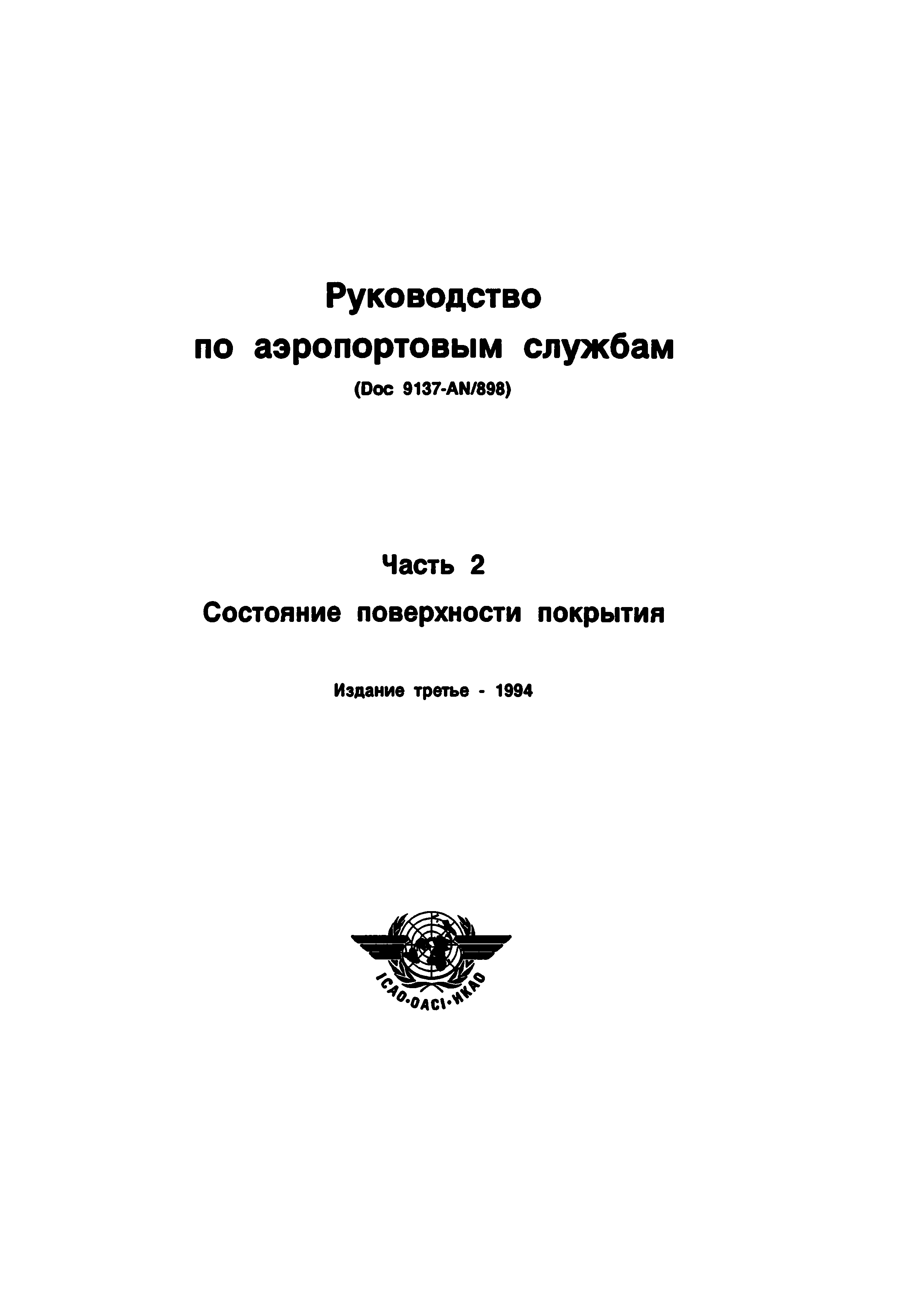 Руководство
по аэропортовым службам
(Doc 9137-AN/898)

Часть 2
Состояние поверхности покрытия

Издание третье - 1994

ICAO·OACI·ИКАО